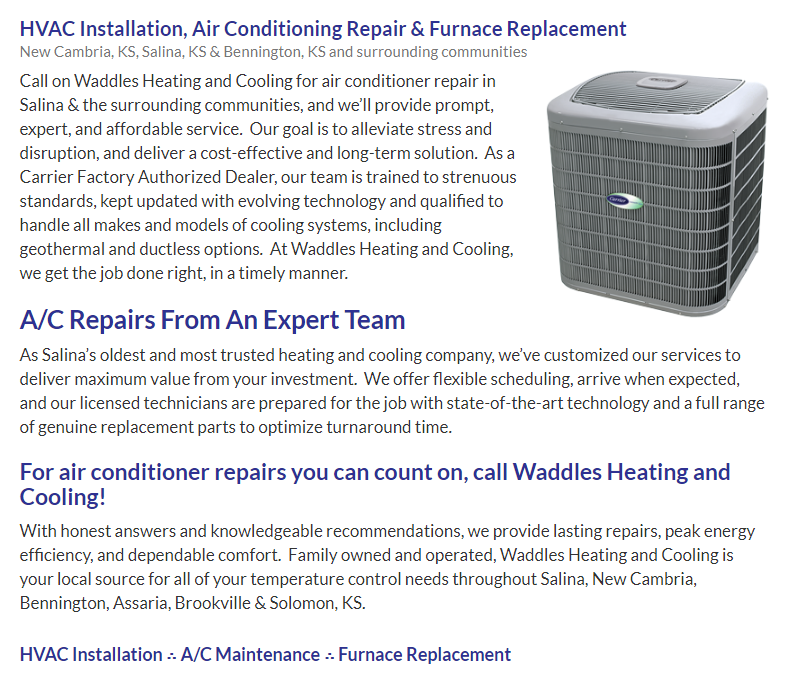 HVAC Installation, Air Conditioning Repair & Furnace Replacement
New Cambria, KS, Salina, KS & Bennington, KS and surrounding communities

Call on Waddles Heating and Cooling for air conditioner repair in Salina & the surrounding communities, and we'll provide prompt, expert, and affordable service. Our goal is to alleviate stress and disruption, and deliver a cost-effective and long-term solution. As a Carrier Factory Authorized Dealer, our team is trained to strenuous standards, kept updated with evolving technology and qualified to handle all makes and models of cooling systems, including geothermal and ductless options. At Waddles Heating and Cooling, we get the job done right, in a timely manner.

Carrier

A/C Repairs From An Expert Team

As Salina's oldest and most trusted heating and cooling company, we've customized our services to deliver maximum value from your investment. We offer flexible scheduling, arrive when expected, and our licensed technicians are prepared for the job with state-of-the-art technology and a full range of genuine replacement parts to optimize turnaround time.

For air conditioner repairs you can count on, call Waddles Heating and Cooling!

With honest answers and knowledgeable recommendations, we provide lasting repairs, peak energy efficiency, and dependable comfort. Family owned and operated, Waddles Heating and Cooling is your local source for all of your temperature control needs throughout Salina, New Cambria, Bennington, Assaria, Brookville & Solomon, KS.

HVAC Installation ∴ A/C Maintenance ∴ Furnace Replacement